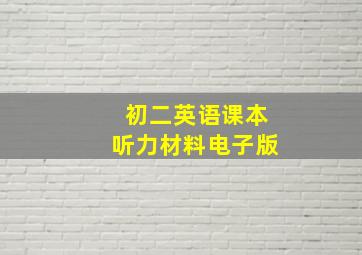 初二英语课本
听力材料电子版